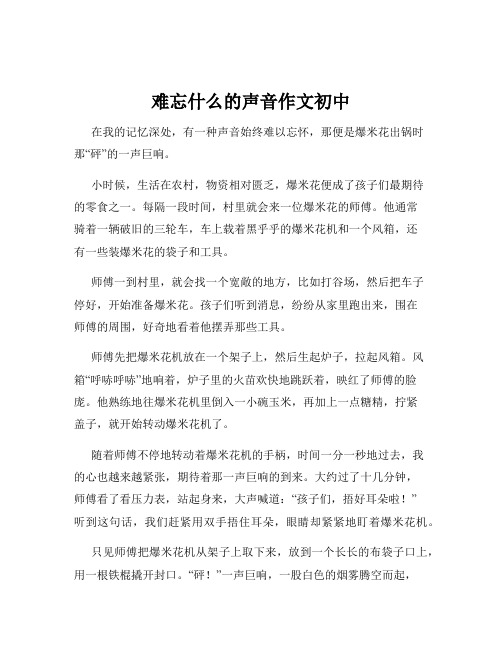 难忘什么的声音作文初中

在我的记忆深处，有一种声音始终难以忘怀，那便是爆米花出锅时那“砰”的一声巨响。

小时候，生活在农村，物资相对匮乏，爆米花便成了孩子们最期待的零食之一。每隔一段时间，村里就会来一位爆米花的师傅。他通常骑着一辆破旧的三轮车，车上载着黑乎乎的爆米花机和一个风箱，还有一些装爆米花的袋子和工具。

师傅一到村里，就会找一个宽敞的地方，比如打谷场，然后把车子停好，开始准备爆米花。孩子们听到消息，纷纷从家里跑出来，围在师傅的周围，好奇地看着他摆弄那些工具。

师傅先把爆米花机放在一个架子上，然后生起炉子，拉起风箱。风箱“呼哧呼哧”地响着，炉子里的火苗欢快地跳跃着，映红了师傅的脸庞。他熟练地往爆米花机里倒入一小碗玉米，再加上一点糖精，拧紧盖子，就开始转动爆米花机了。

随着师傅不停地转动着爆米花机的手柄，时间一分一秒地过去，我的心也越来越紧张，期待着那一声巨响的到来。大约过了十几分钟，师傅看了看压力表，站起身来，大声喊道：“孩子们，捂好耳朵啦！”听到这句话，我们赶紧用双手捂住耳朵，眼睛却紧紧地盯着爆米花机。

只见师傅把爆米花机从架子上取下来，放到一个长长的布袋子口上，用一根铁棍撬开封口。“砰！”一声巨响，一股白色的烟雾腾空而起，